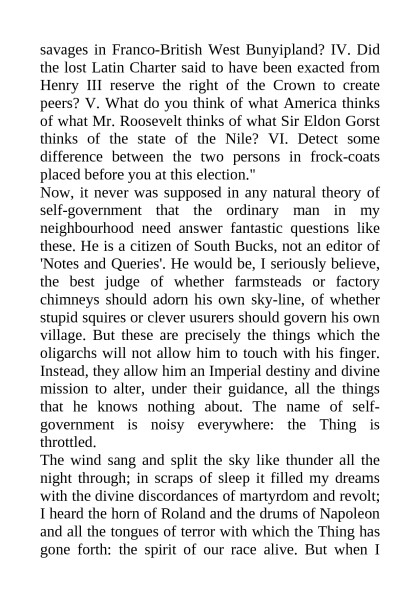 savages in Franco-British West Bunyipland? IV. Did the lost Latin Charter said to have been exacted from Henry III reserve the right of the Crown to create peers? V. What do you think of what America thinks of what Mr. Roosevelt thinks of what Sir Eldon Gorst thinks of the state of the Nile? VI. Detect some difference between the two persons in frock-coats placed before you at this election."

Now, it never was supposed in any natural theory of self-government that the ordinary man in my neighbourhood need answer fantastic questions like these. He is a citizen of South Bucks, not an editor of 'Notes and Queries'. He would be, I seriously believe, the best judge of whether farmsteads or factory chimneys should adorn his own sky-line, of whether stupid squires or clever usurers should govern his own village. But these are precisely the things which the oligarchs will not allow him to touch with his finger. Instead, they allow him an Imperial destiny and divine mission to alter, under their guidance, all the things that he knows nothing about. The name of self-government is noisy everywhere: the Thing is throttled.

The wind sang and split the sky like thunder all the night through; in scraps of sleep it filled my dreams with the divine discordances of martyrdom and revolt; I heard the horn of Roland and the drums of Napoleon and all the tongues of terror with which the Thing has gone forth: the spirit of our race alive. But when I